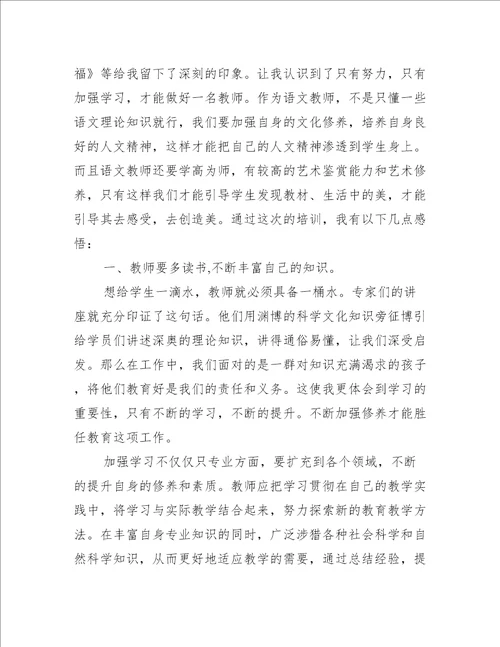 福》等给我留下了深刻的印象。让我认识到了只有努力，只有加强学习，才能做好一名教师。作为语文教师，不是只懂一些语文理论知识就行，我们要加强自身的文化修养，培养自身良好的人文精神，这样才能把自己的人文精神渗透到学生身上。而且语文教师还要学高为师，有较高的艺术鉴赏能力和艺术修养，只有这样我们才能引导学生发现教材、生活中的美，才能引导其去感受，去创造美。通过这次的培训，我有以下几点感悟：

一、教师要多读书,不断丰富自己的知识。

想给学生一滴水，教师就必须具备一桶水。专家们的讲座就充分印证了这句话。他们用渊博的科学文化知识旁征博引给学员们讲述深奥的理论知识，讲得通俗易懂，让我们深受启发。那么在工作中，我们面对的是一群对知识充满渴求的孩子，将他们教育好是我们的责任和义务。这使我更体会到学习的重要性，只有不断的学习，不断的提升。不断加强修养才能胜任教育这项工作。

加强学习不仅仅只专业方面，要扩充到各个领域，不断的提升自身的修养和素质。教师应把学习贯彻在自己的教学实践中，将学习与实际教学结合起来，努力探索新的教育教学方法。在丰富自身专业知识的同时，广泛涉猎各种社会科学和自然科学知识，从而更好地适应教学的需要，通过总结经验，提